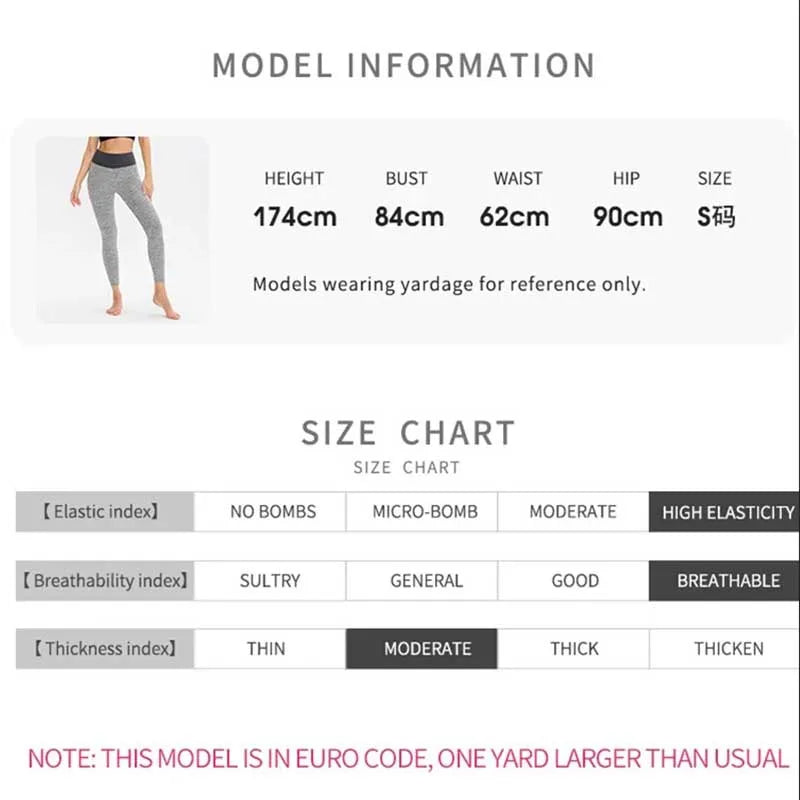 MODEL INFORMATION

| HEIGHT | BUST | WAIST | HIP | SIZE |
|---|---|---|---|---|
| 174cm | 84cm | 62cm | 90cm | S码 |

Models wearing yardage for reference only.

SIZE CHART

SIZE CHART

【Elastic index】 NO BOMBS MICRO-BOMB MODERATE HIGH ELASTICITY

【Breathability index】 SULTRY GENERAL GOOD BREATHABLE

【Thickness index】 THIN MODERATE THICK THICKEN

NOTE: THIS MODEL IS IN EURO CODE, ONE YARD LARGER THAN USUAL